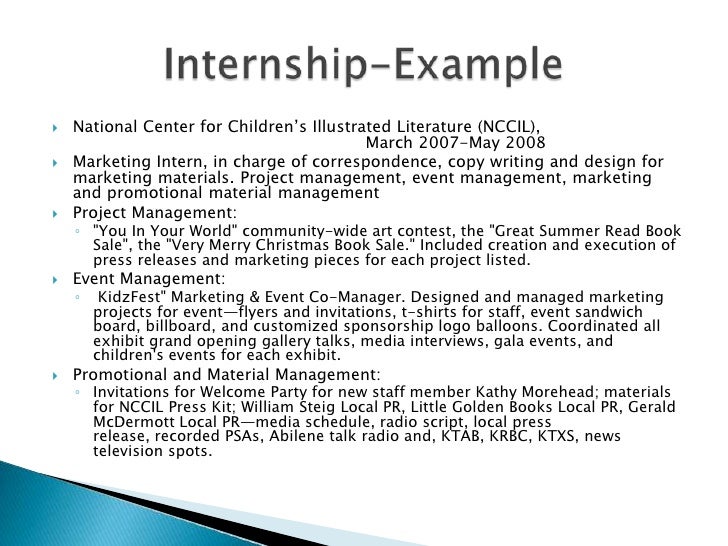 Internship-Example

National Center for Children's Illustrated Literature (NCCIL), March 2007-May 2008

Marketing Intern, in charge of correspondence, copy writing and design for marketing materials. Project management, event management, marketing and promotional material management

Project Management:

"You In Your World" community-wide art contest, the "Great Summer Read Book Sale", the "Very Merry Christmas Book Sale." Included creation and execution of press releases and marketing pieces for each project listed.

Event Management:

KidzFest" Marketing & Event Co-Manager. Designed and managed marketing projects for event—flyers and invitations, t-shirts for staff, event sandwich board, billboard, and customized sponsorship logo balloons. Coordinated all exhibit grand opening gallery talks, media interviews, gala events, and children's events for each exhibit.

Promotional and Material Management:

Invitations for Welcome Party for new staff member Kathy Morehead; materials for NCCIL Press Kit; William Steig Local PR, Little Golden Books Local PR, Gerald McDermott Local PR—media schedule, radio script, local press release, recorded PSAs, Abilene talk radio and, KTAB, KRBC, KTXS, news television spots.